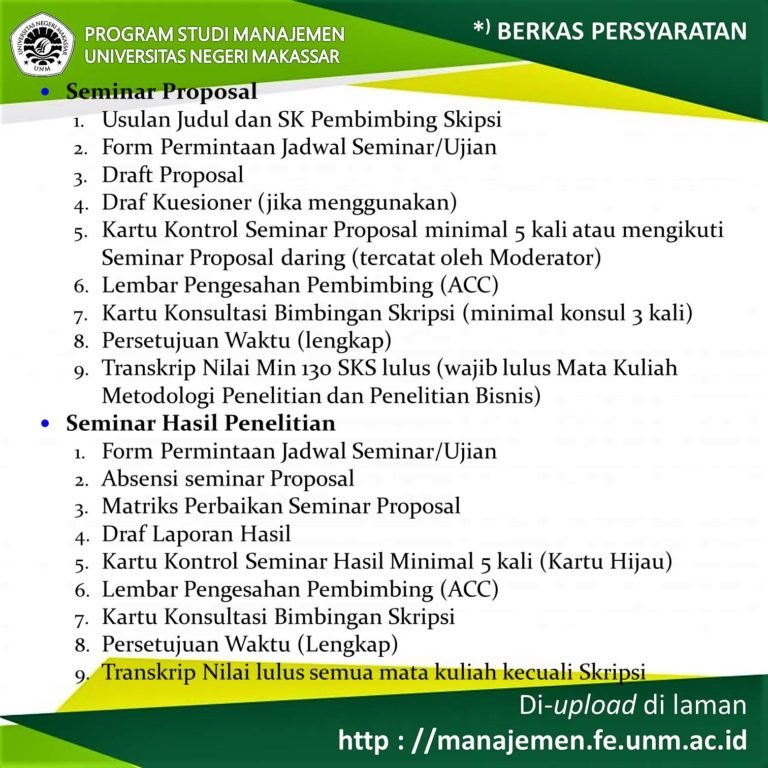 UNIVERSITAS NEGERI MAKASSAR UNM

PROGRAM STUDI MANAJEMEN
UNIVERSITAS NEGERI MAKASSAR

*) BERKAS PERSYARATAN

• Seminar Proposal
1. Usulan Judul dan SK Pembimbing Skipsi
2. Form Permintaan Jadwal Seminar/Ujian
3. Draft Proposal
4. Draf Kuesioner (jika menggunakan)
5. Kartu Kontrol Seminar Proposal minimal 5 kali atau mengikuti Seminar Proposal daring (tercatat oleh Moderator)
6. Lembar Pengesahan Pembimbing (ACC)
7. Kartu Konsultasi Bimbingan Skripsi (minimal konsul 3 kali)
8. Persetujuan Waktu (lengkap)
9. Transkrip Nilai Min 130 SKS lulus (wajib lulus Mata Kuliah Metodologi Penelitian dan Penelitian Bisnis)

• Seminar Hasil Penelitian
1. Form Permintaan Jadwal Seminar/Ujian
2. Absensi seminar Proposal
3. Matriks Perbaikan Seminar Proposal
4. Draf Laporan Hasil
5. Kartu Kontrol Seminar Hasil Minimal 5 kali (Kartu Hijau)
6. Lembar Pengesahan Pembimbing (ACC)
7. Kartu Konsultasi Bimbingan Skripsi
8. Persetujuan Waktu (Lengkap)
9. Transkrip Nilai lulus semua mata kuliah kecuali Skripsi

Di-upload di laman
http : //manajemen.fe.unm.ac.id